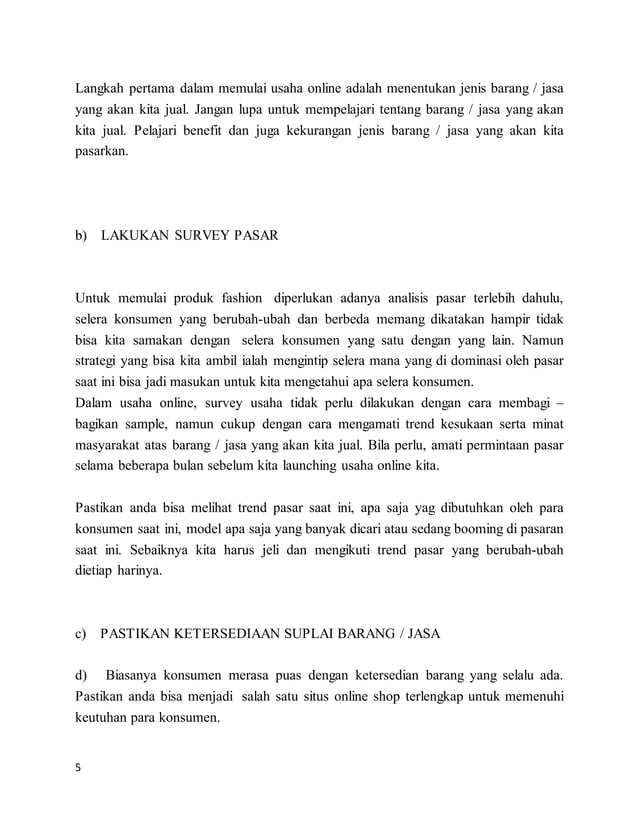 Langkah pertama dalam memulai usaha online adalah menentukan jenis barang / jasa yang akan kita jual. Jangan lupa untuk mempelajari tentang barang / jasa yang akan kita jual. Pelajari benefit dan juga kekurangan jenis barang / jasa yang akan kita pasarkan.

b) LAKUKAN SURVEY PASAR

Untuk memulai produk fashion diperlukan adanya analisis pasar terlebih dahulu, selera konsumen yang berubah-ubah dan berbeda memang dikatakan hampir tidak bisa kita samakan dengan selera konsumen yang satu dengan yang lain. Namun strategi yang bisa kita ambil ialah mengintip selera mana yang di dominasi oleh pasar saat ini bisa jadi masukan untuk kita mengetahui apa selera konsumen.
Dalam usaha online, survey usaha tidak perlu dilakukan dengan cara membagi – bagikan sample, namun cukup dengan cara mengamati trend kesukaan serta minat masyarakat atas barang / jasa yang akan kita jual. Bila perlu, amati permintaan pasar selama beberapa bulan sebelum kita launching usaha online kita.

Pastikan anda bisa melihat trend pasar saat ini, apa saja yag dibutuhkan oleh para konsumen saat ini, model apa saja yang banyak dicari atau sedang booming di pasaran saat ini. Sebaiknya kita harus jeli dan mengikuti trend pasar yang berubah-ubah dietiap harinya.

c) PASTIKAN KETERSEDIAAN SUPLAI BARANG / JASA

d) Biasanya konsumen merasa puas dengan ketersedian barang yang selalu ada. Pastikan anda bisa menjadi salah satu situs online shop terlengkap untuk memenuhi keutuhan para konsumen.

5